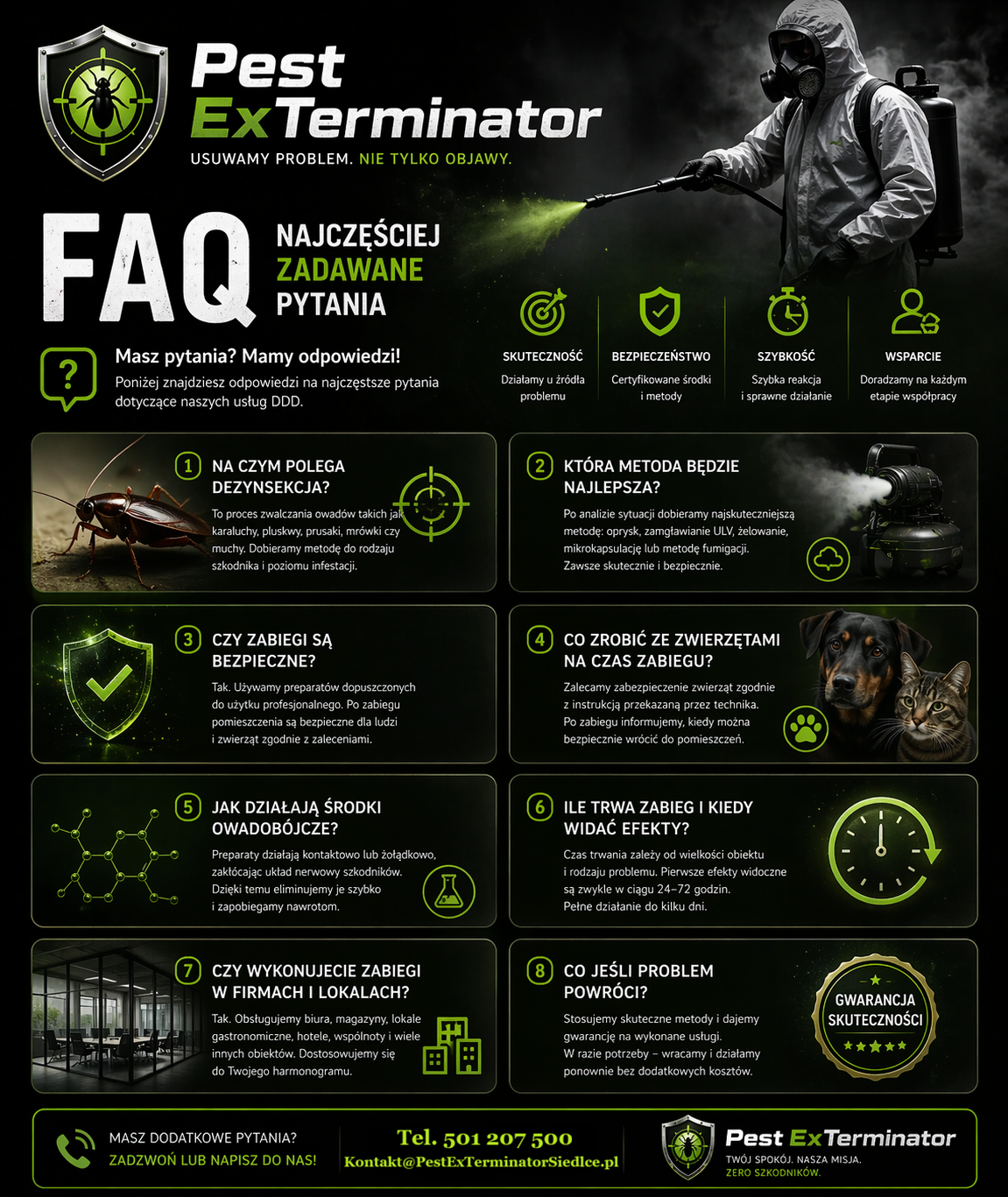 Pest ExTerminator

USUWAMY PROBLEM. NIE TYLKO OBJAWY.

FAQ

NAJCZĘŚCIEJ ZADAWANE PYTANIA

Masz pytania? Mamy odpowiedzi!

Poniżej znajdziesz odpowiedzi na najczęstsze pytania dotyczące naszych usług DDD.

SKUTECZNOŚĆ
Działamy u źródła problemu

BEZPIECZEŃSTWO
Certyfikowane środki i metody

SZYBKOŚĆ
Szybka reakcja i sprawne działanie

WSPARCIE
Doradzamy na każdym etapie współpracy

1 NA CZYM POLEGA DEZYNSEKCJA?

To proces zwalczania owadów takich jak karaluchy, pluskwy, prusaki, mrówki czy muchy. Dobieramy metodę do rodzaju szkodnika i poziomu infestacji.

2 KTÓRA METODA BĘDZIE NAJLEPSZA?

Po analizie sytuacji dobieramy najskuteczniejszą metodę: oprysk, zamgławianie ULV, żelowanie, mikrokapsulację lub metodę fumigacji. Zawsze skutecznie i bezpiecznie.

3 CZY ZABIEGI SĄ BEZPIECZNE?

Tak. Używamy preparatów dopuszczonych do użytku profesjonalnego. Po zabiegu pomieszczenia są bezpieczne dla ludzi i zwierząt zgodnie z zaleceniami.

4 CO ZROBIĆ ZE ZWIERZĘTAMI NA CZAS ZABIEGU?

Zalecamy zabezpieczenie zwierząt zgodnie z instrukcją przekazaną przez technika. Po zabiegu informujemy, kiedy można bezpiecznie wrócić do pomieszczeń.

5 JAK DZIAŁAJĄ ŚRODKI OWADOBÓJCZE?

Preparaty działają kontaktowo lub żołądkowo, zakłócając układ nerwowy szkodników. Dzięki temu eliminujemy je szybko i zapobiegamy nawrotom.

6 ILE TRWA ZABIEG I KIEDY WIDAĆ EFEKTY?

Czas trwania zależy od wielkości obiektu i rodzaju problemu. Pierwsze efekty widoczne są zwykle w ciągu 24–72 godzin. Pełne działanie do kilku dni.

7 CZY WYKONUJECIE ZABIEGI W FIRMACH I LOKALACH?

Tak. Obsługujemy biura, magazyny, lokale gastronomiczne, hotele, wspólnoty i wiele innych obiektów. Dostosowujemy się do Twojego harmonogramu.

8 CO JEŚLI PROBLEM POWRÓCI?

Stosujemy skuteczne metody i dajemy gwarancję na wykonane usługi. W razie potrzeby – wracamy i działamy ponownie bez dodatkowych kosztów.

GWARANCJA SKUTECZNOŚCI

MASZ DODATKOWE PYTANIA?
ZADZWOŃ LUB NAPISZ DO NAS!

Tel. 501 207 500
Kontakt@PestExTerminatorSiedlce.pl

Pest ExTerminator
TWÓJ SPOKÓJ. NASZA MISJA.
ZERO SZKODNIKÓW.